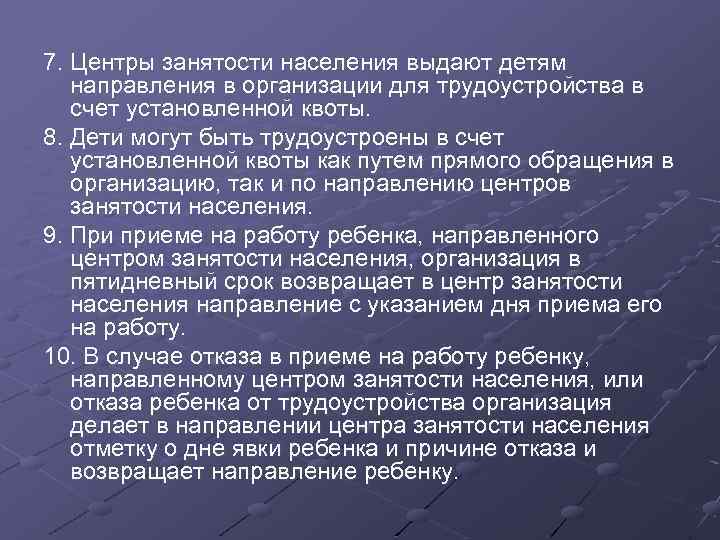 7. Центры занятости населения выдают детям направления в организации для трудоустройства в счет установленной квоты.

8. Дети могут быть трудоустроены в счет установленной квоты как путем прямого обращения в организацию, так и по направлению центров занятости населения.

9. При приеме на работу ребенка, направленного центром занятости населения, организация в пятидневный срок возвращает в центр занятости населения направление с указанием дня приема его на работу.

10. В случае отказа в приеме на работу ребенку, направленному центром занятости населения, или отказа ребенка от трудоустройства организация делает в направлении центра занятости населения отметку о дне явки ребенка и причине отказа и возвращает направление ребенку.